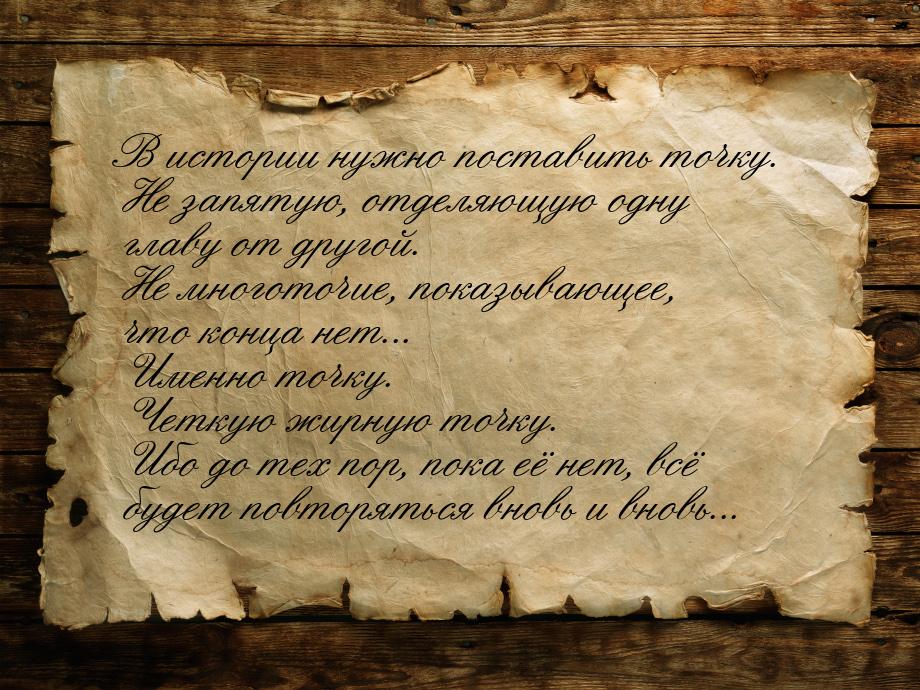 В истории нужно поставить точку.
Не запятую, отделяющую одну главу от другой.
Не многоточие, показывающее, что конца нет...
Именно точку.
Четкую жирную точку.
Ибо до тех пор, пока её нет, всё будет повторяться вновь и вновь...